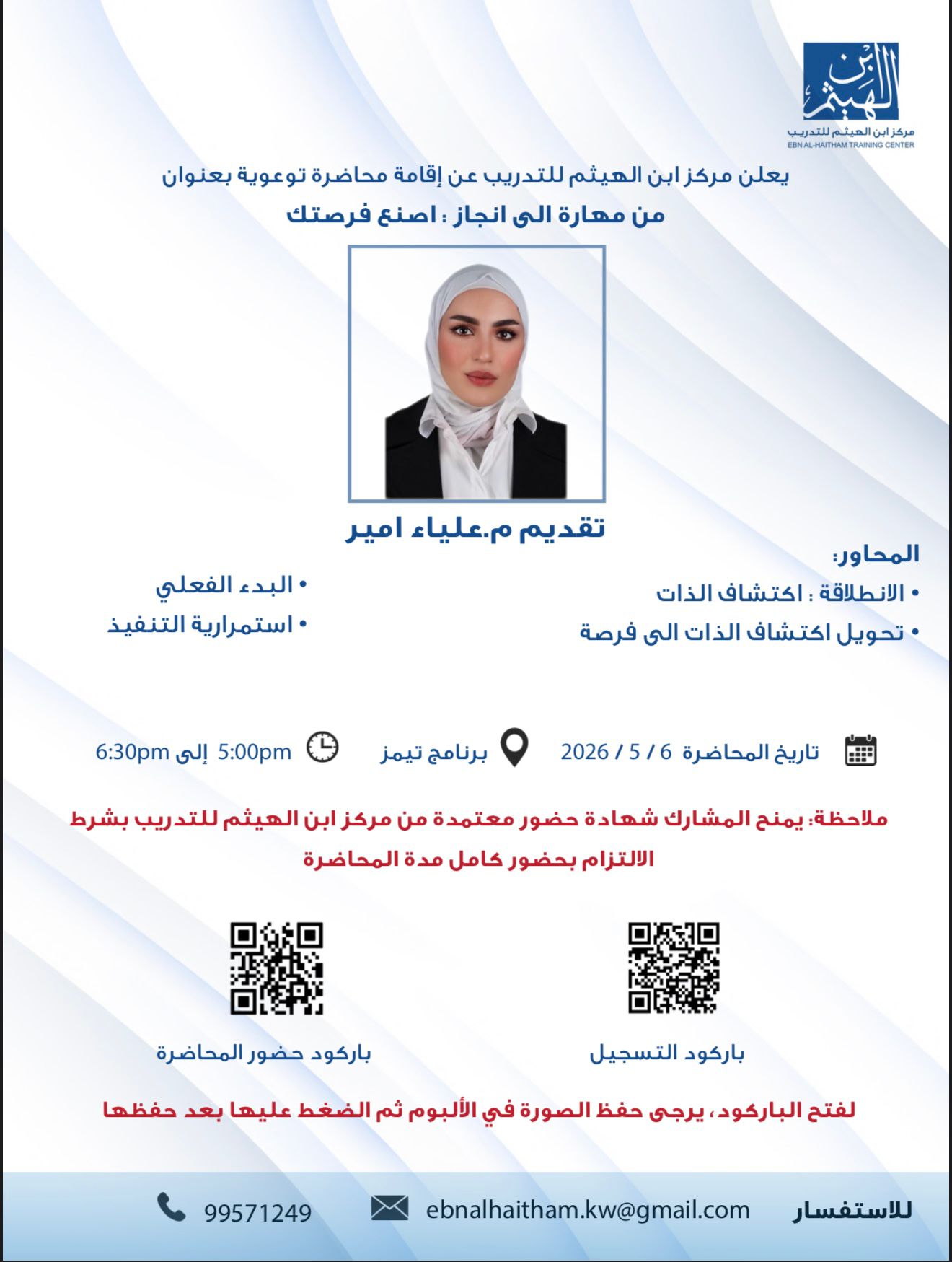 ابن الهيثم
مركز ابن الهيثم للتدريب
EBN AL-HAITHAM TRAINING CENTER

يعلن مركز ابن الهيثم للتدريب عن إقامة محاضرة توعوية بعنوان
من مهارة الى انجاز : اصنع فرصتك

تقديم م.علياء امير

المحاور:
• الانطلاقة : اكتشاف الذات
• تحويل اكتشاف الذات الى فرصة
• البدء الفعلي
• استمرارية التنفيذ

تاريخ المحاضرة 6 / 5 / 2026 برنامج تيمز 5:00pm إلى 6:30pm

ملاحظة: يمنح المشارك شهادة حضور معتمدة من مركز ابن الهيثم للتدريب بشرط الالتزام بحضور كامل مدة المحاضرة

باركود التسجيل
باركود حضور المحاضرة

لفتح الباركود، يرجى حفظ الصورة في الألبوم ثم الضغط عليها بعد حفظها

للاستفسار ebnalhaitham.kw@gmail.com 99571249